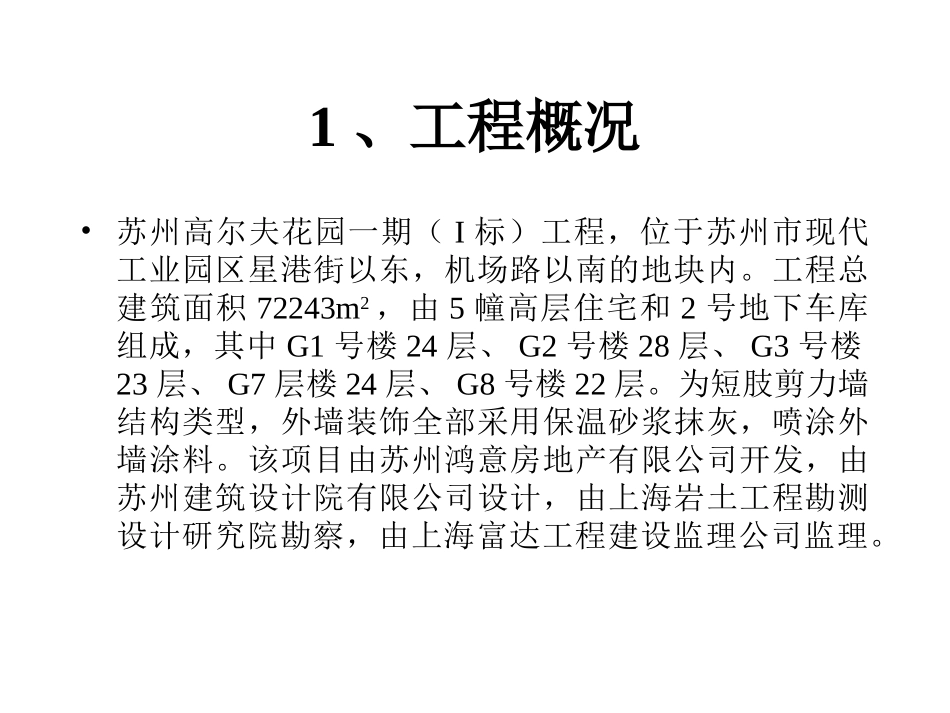 1、工程概况

• 苏州高尔夫花园一期（I 标）工程，位于苏州市现代工业园区星港街以东，机场路以南的地块内。工程总建筑面积 72243$m^2$，由 5 幢高层住宅和 2 号地下车库组成，其中 G1 号楼 24 层、G2 号楼 28 层、G3 号楼 23 层、G7 层楼 24 层、G8 号楼 22 层。为短肢剪力墙结构类型，外墙装饰全部采用保温砂浆抹灰，喷涂外墙涂料。该项目由苏州鸿意房地产有限公司开发，由苏州建筑设计院有限公司设计，由上海岩土工程勘测设计研究院勘察，由上海富达工程建设监理公司监理。